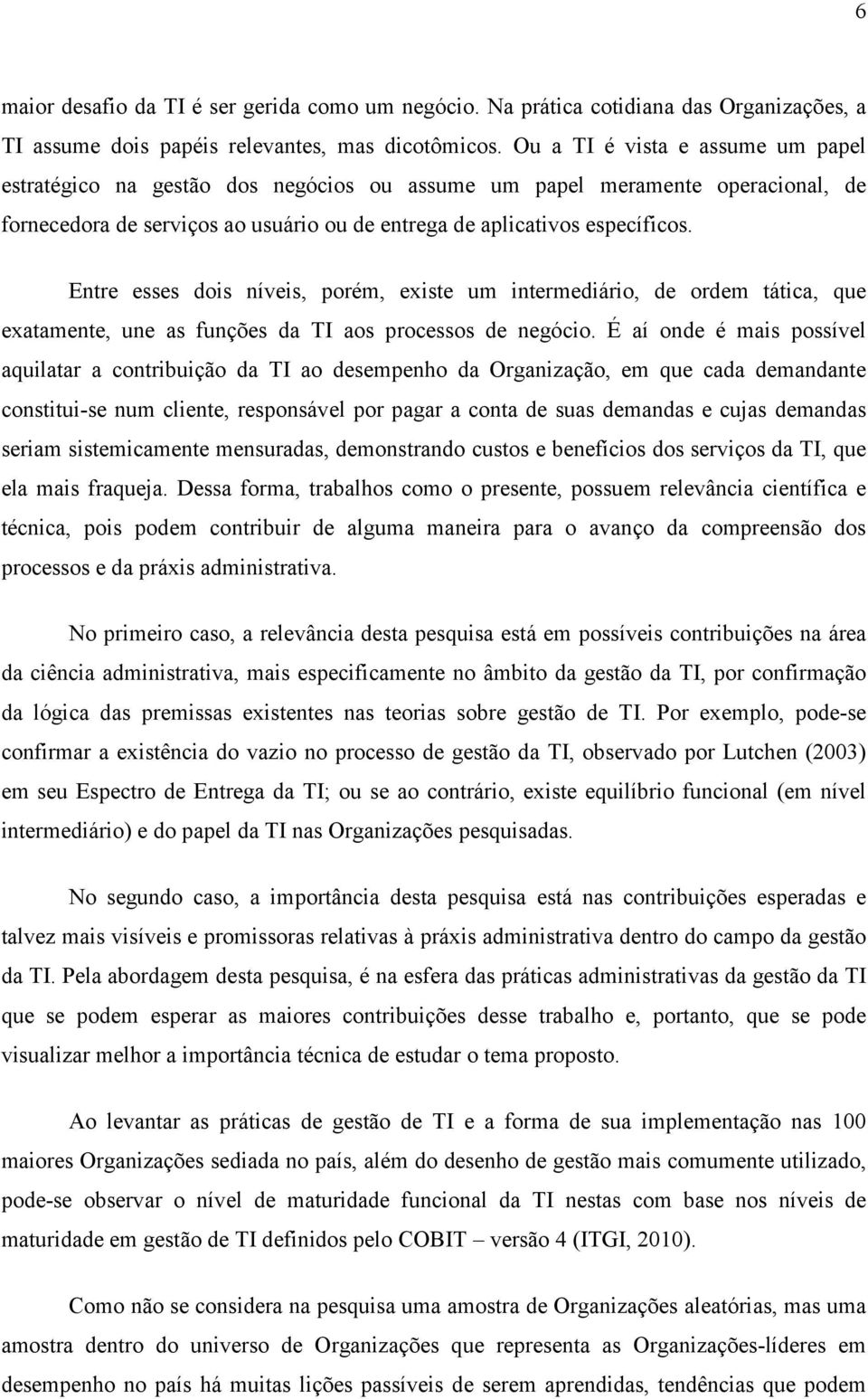 6

maior desafio da TI é ser gerida como um negócio. Na prática cotidiana das Organizações, a TI assume dois papéis relevantes, mas dicotômicos. Ou a TI é vista e assume um papel estratégico na gestão dos negócios ou assume um papel meramente operacional, de fornecedora de serviços ao usuário ou de entrega de aplicativos específicos.

Entre esses dois níveis, porém, existe um intermediário, de ordem tática, que exatamente, une as funções da TI aos processos de negócio. É aí onde é mais possível aquilatar a contribuição da TI ao desempenho da Organização, em que cada demandante constitui-se num cliente, responsável por pagar a conta de suas demandas e cujas demandas seriam sistemicamente mensuradas, demonstrando custos e benefícios dos serviços da TI, que ela mais fraqueja. Dessa forma, trabalhos como o presente, possuem relevância científica e técnica, pois podem contribuir de alguma maneira para o avanço da compreensão dos processos e da práxis administrativa.

No primeiro caso, a relevância desta pesquisa está em possíveis contribuições na área da ciência administrativa, mais especificamente no âmbito da gestão da TI, por confirmação da lógica das premissas existentes nas teorias sobre gestão de TI. Por exemplo, pode-se confirmar a existência do vazio no processo de gestão da TI, observado por Lutchen (2003) em seu Espectro de Entrega da TI; ou se ao contrário, existe equilíbrio funcional (em nível intermediário) e do papel da TI nas Organizações pesquisadas.

No segundo caso, a importância desta pesquisa está nas contribuições esperadas e talvez mais visíveis e promissoras relativas à práxis administrativa dentro do campo da gestão da TI. Pela abordagem desta pesquisa, é na esfera das práticas administrativas da gestão da TI que se podem esperar as maiores contribuições desse trabalho e, portanto, que se pode visualizar melhor a importância técnica de estudar o tema proposto.

Ao levantar as práticas de gestão de TI e a forma de sua implementação nas 100 maiores Organizações sediada no país, além do desenho de gestão mais comumente utilizado, pode-se observar o nível de maturidade funcional da TI nestas com base nos níveis de maturidade em gestão de TI definidos pelo COBIT – versão 4 (ITGI, 2010).

Como não se considera na pesquisa uma amostra de Organizações aleatórias, mas uma amostra dentro do universo de Organizações que representa as Organizações-líderes em desempenho no país há muitas lições passíveis de serem aprendidas, tendências que podem